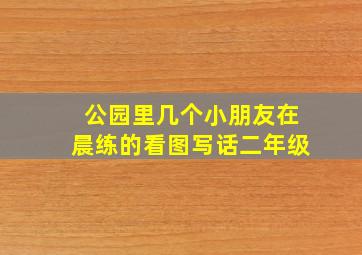 公园里几个小朋友在晨练的看图写话二年级